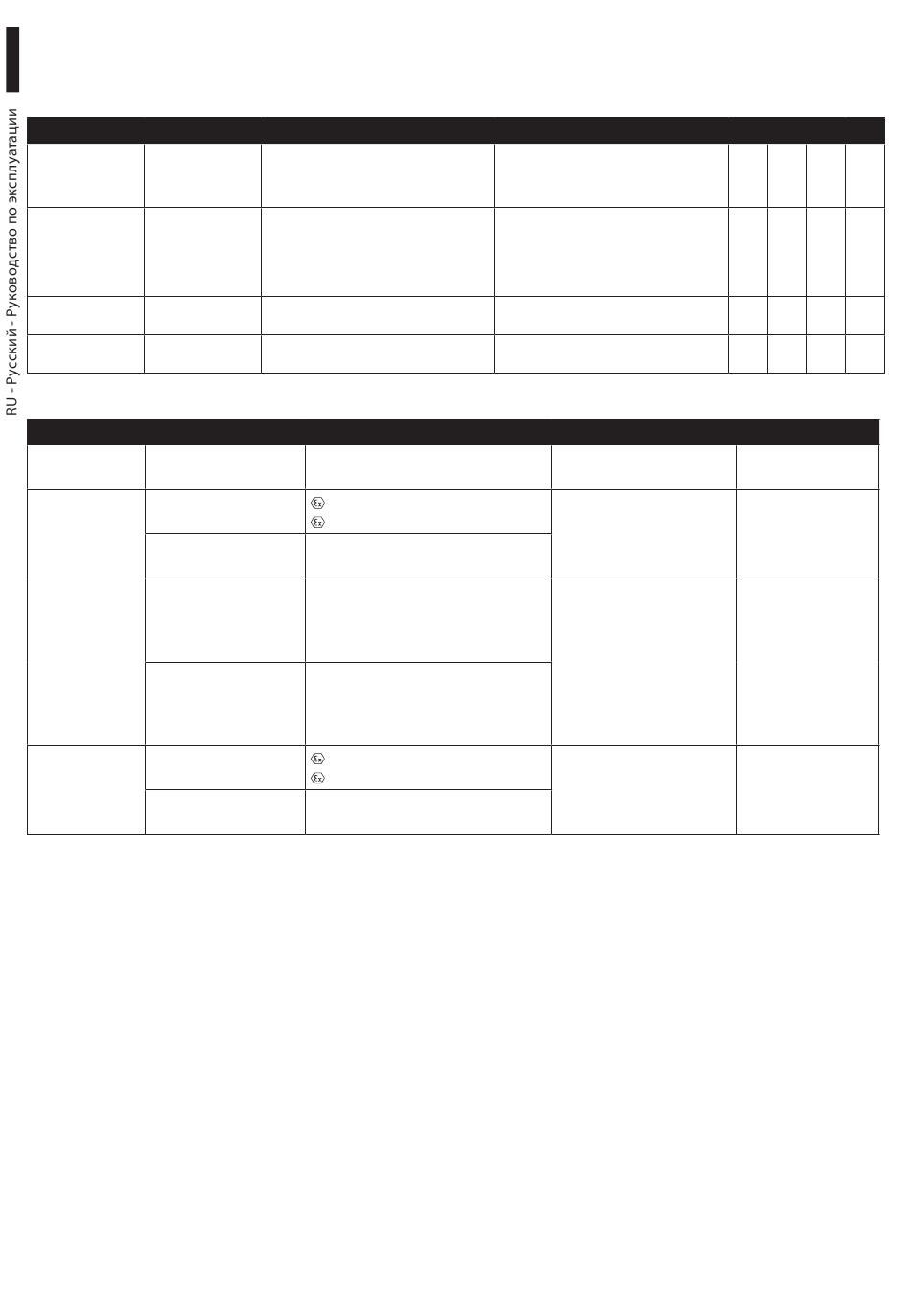 RU - Русский - Руководство по эксплуатации